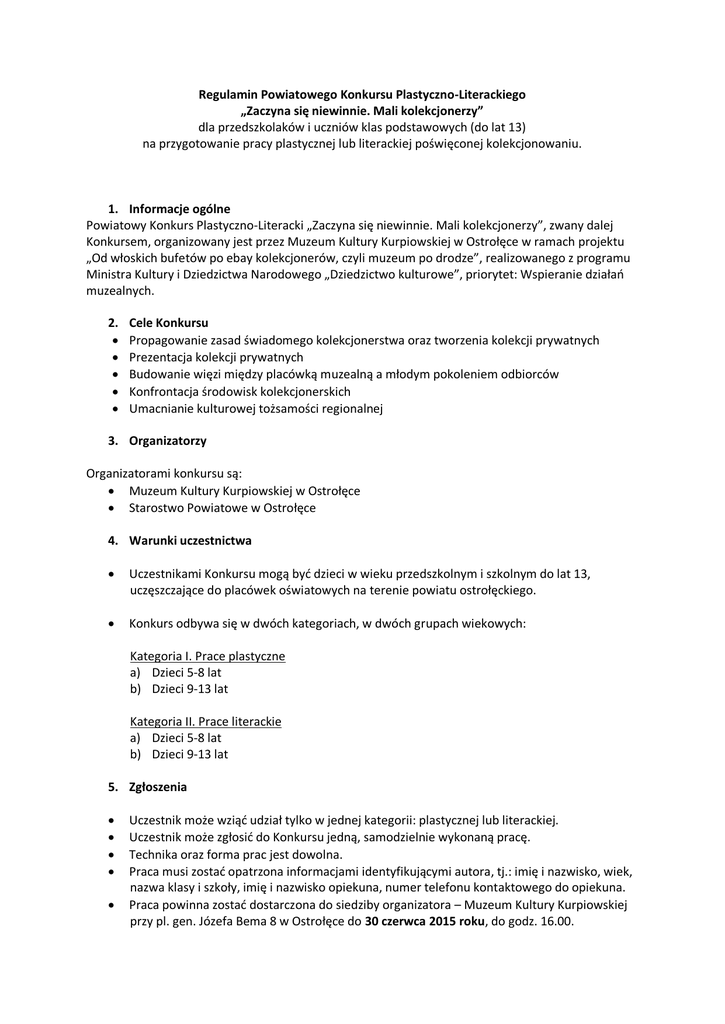 Regulamin Powiatowego Konkursu Plastyczno-Literackiego
„Zaczyna się niewinnie. Mali kolekcjonerzy”
dla przedszkolaków i uczniów klas podstawowych (do lat 13)
na przygotowanie pracy plastycznej lub literackiej poświęconej kolekcjonowaniu.

1. Informacje ogólne
Powiatowy Konkurs Plastyczno-Literacki „Zaczyna się niewinnie. Mali kolekcjonerzy”, zwany dalej Konkursem, organizowany jest przez Muzeum Kultury Kurpiowskiej w Ostrołęce w ramach projektu „Od włoskich bufetów po ebay kolekcjonerów, czyli muzeum po drodze”, realizowanego z programu Ministra Kultury i Dziedzictwa Narodowego „Dziedzictwo kulturowe”, priorytet: Wspieranie działań muzealnych.

2. Cele Konkursu
• Propagowanie zasad świadomego kolekcjonerstwa oraz tworzenia kolekcji prywatnych
• Prezentacja kolekcji prywatnych
• Budowanie więzi między placówką muzealną a młodym pokoleniem odbiorców
• Konfrontacja środowisk kolekcjonerskich
• Umacnianie kulturowej tożsamości regionalnej

3. Organizatorzy

Organizatorami konkursu są:
• Muzeum Kultury Kurpiowskiej w Ostrołęce
• Starostwo Powiatowe w Ostrołęce

4. Warunki uczestnictwa

• Uczestnikami Konkursu mogą być dzieci w wieku przedszkolnym i szkolnym do lat 13, uczęszczające do placówek oświatowych na terenie powiatu ostrołęckiego.

• Konkurs odbywa się w dwóch kategoriach, w dwóch grupach wiekowych:

Kategoria I. Prace plastyczne
a) Dzieci 5-8 lat
b) Dzieci 9-13 lat

Kategoria II. Prace literackie
a) Dzieci 5-8 lat
b) Dzieci 9-13 lat

5. Zgłoszenia

• Uczestnik może wziąć udział tylko w jednej kategorii: plastycznej lub literackiej.
• Uczestnik może zgłosić do Konkursu jedną, samodzielnie wykonaną pracę.
• Technika oraz forma prac jest dowolna.
• Praca musi zostać opatrzona informacjami identyfikującymi autora, tj.: imię i nazwisko, wiek, nazwa klasy i szkoły, imię i nazwisko opiekuna, numer telefonu kontaktowego do opiekuna.
• Praca powinna zostać dostarczona do siedziby organizatora – Muzeum Kultury Kurpiowskiej przy pl. gen. Józefa Bema 8 w Ostrołęce do 30 czerwca 2015 roku, do godz. 16.00.